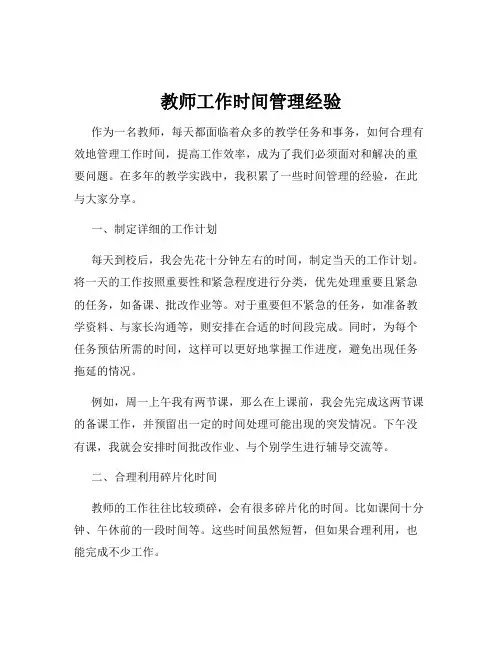 教师工作时间管理经验

作为一名教师，每天都面临着众多的教学任务和事务，如何合理有效地管理工作时间，提高工作效率，成为了我们必须面对和解决的重要问题。在多年的教学实践中，我积累了一些时间管理的经验，在此与大家分享。

一、制定详细的工作计划

每天到校后，我会先花十分钟左右的时间，制定当天的工作计划。将一天的工作按照重要性和紧急程度进行分类，优先处理重要且紧急的任务，如备课、批改作业等。对于重要但不紧急的任务，如准备教学资料、与家长沟通等，则安排在合适的时间段完成。同时，为每个任务预估所需的时间，这样可以更好地掌握工作进度，避免出现任务拖延的情况。

例如，周一上午我有两节课，那么在上课前，我会先完成这两节课的备课工作，并预留出一定的时间处理可能出现的突发情况。下午没有课，我就会安排时间批改作业、与个别学生进行辅导交流等。

二、合理利用碎片化时间

教师的工作往往比较琐碎，会有很多碎片化的时间。比如课间十分钟、午休前的一段时间等。这些时间虽然短暂，但如果合理利用，也能完成不少工作。